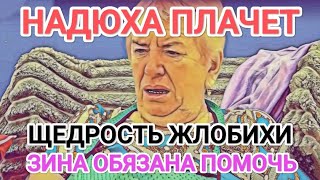 НАДЮХА ПЛАЧЕТ

ЩЕДРОСТЬ ЖЛОБИХИ

ЗИНА ОБЯЗАНА ПОМОЧЬ